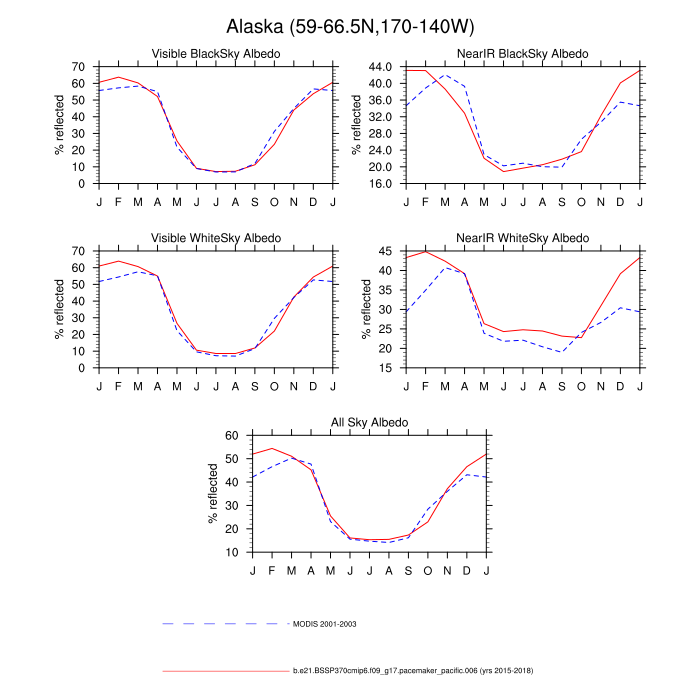 Alaska (59-66.5N,170-140W)

Visible BlackSky Albedo

% reflected

70
60
50
40
30
20
10
0

J F M A M J J A S O N D J

NearIR BlackSky Albedo

% reflected

44.0
40.0
36.0
32.0
28.0
24.0
20.0
16.0

J F M A M J J A S O N D J

Visible WhiteSky Albedo

% reflected

70
60
50
40
30
20
10
0

J F M A M J J A S O N D J

NearIR WhiteSky Albedo

% reflected

45
40
35
30
25
20
15

J F M A M J J A S O N D J

All Sky Albedo

% reflected

60
50
40
30
20
10

J F M A M J J A S O N D J

MODIS 2001-2003

b.e21.BSSP370cmip6.f09_g17.pacemaker_pacific.006 (yrs 2015-2018)